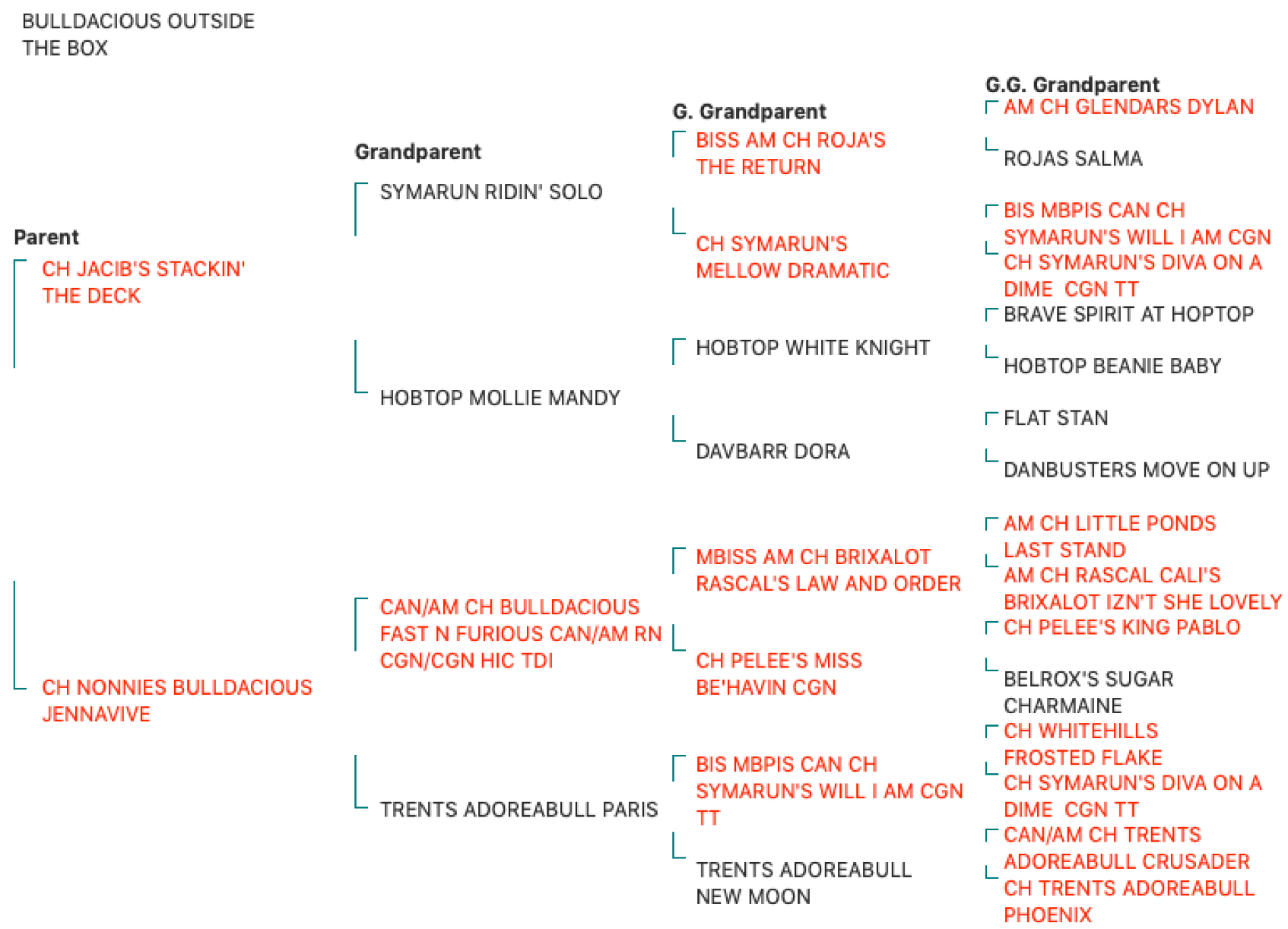 BULLDACIOUS OUTSIDE THE BOX

Parent

CH JACIB'S STACKIN' THE DECK

CH NONNIES BULLDACIOUS JENNAVIVE

Grandparent

SYMARUN RIDIN' SOLO

HOBTOP MOLLIE MANDY

CAN/AM CH BULLDACIOUS FAST N FURIOUS CAN/AM RN CGN/CGN HIC TDI

TRENTS ADOREABULL PARIS

G. Grandparent

BISS AM CH ROJA'S THE RETURN

CH SYMARUN'S MELLOW DRAMATIC

HOBTOP WHITE KNIGHT

DAVBARR DORA

MBISS AM CH BRIXALOT RASCAL'S LAW AND ORDER

CH PELEE'S MISS BE'HAVIN CGN

BIS MBPIS CAN CH SYMARUN'S WILL I AM CGN TT

TRENTS ADOREABULL NEW MOON

G.G. Grandparent

AM CH GLENDARS DYLAN

ROJAS SALMA

BIS MBPIS CAN CH SYMARUN'S WILL I AM CGN

CH SYMARUN'S DIVA ON A DIME CGN TT

BRAVE SPIRIT AT HOPTOP

HOBTOP BEANIE BABY

FLAT STAN

DANBUSTERS MOVE ON UP

AM CH LITTLE PONDS LAST STAND

AM CH RASCAL CALI'S BRIXALOT IZN'T SHE LOVELY

CH PELEE'S KING PABLO

BELROX'S SUGAR CHARMAINE

CH WHITEHILLS FROSTED FLAKE

CH SYMARUN'S DIVA ON A DIME CGN TT

CAN/AM CH TRENTS ADOREABULL CRUSADER

CH TRENTS ADOREABULL PHOENIX